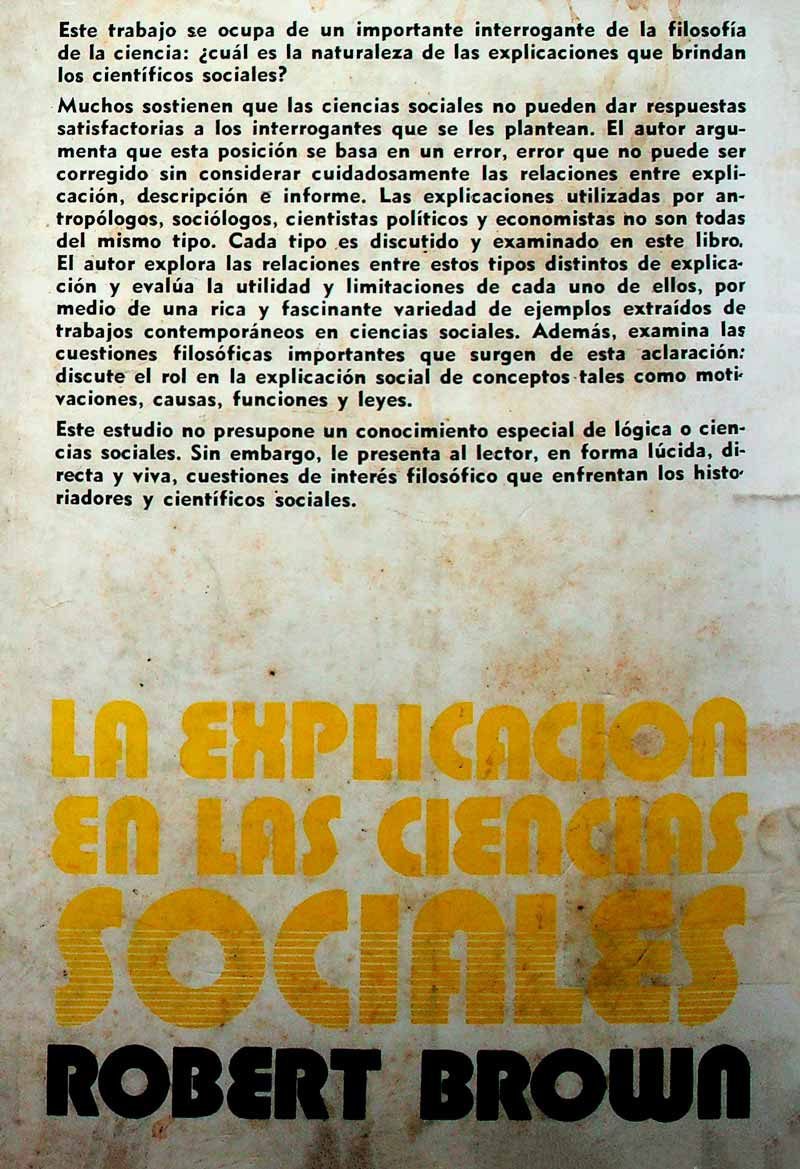 Este trabajo se ocupa de un importante interrogante de la filosofía de la ciencia: ¿cuál es la naturaleza de las explicaciones que brindan los científicos sociales?

Muchos sostienen que las ciencias sociales no pueden dar respuestas satisfactorias a los interrogantes que se les plantean. El autor argumenta que esta posición se basa en un error, error que no puede ser corregido sin considerar cuidadosamente las relaciones entre explicación, descripción e informe. Las explicaciones utilizadas por antropólogos, sociólogos, cientistas políticos y economistas no son todas del mismo tipo. Cada tipo es discutido y examinado en este libro. El autor explora las relaciones entre estos tipos distintos de explicación y evalúa la utilidad y limitaciones de cada uno de ellos, por medio de una rica y fascinante variedad de ejemplos extraídos de trabajos contemporáneos en ciencias sociales. Además, examina las cuestiones filosóficas importantes que surgen de esta aclaración: discute el rol en la explicación social de conceptos tales como motivaciones, causas, funciones y leyes.

Este estudio no presupone un conocimiento especial de lógica o ciencias sociales. Sin embargo, le presenta al lector, en forma lúcida, directa y viva, cuestiones de interés filosófico que enfrentan los historiadores y científicos sociales.

LA EXPLICACION EN LAS CIENCIAS SOCIALES

ROBERT BROWN